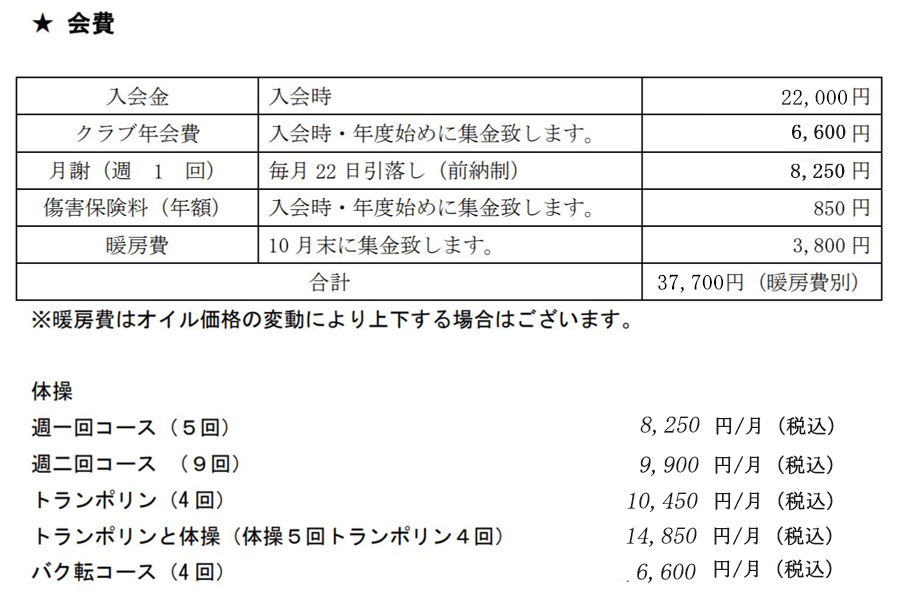 ★ 会費

| 入会金 | 入会時 | 22,000円 |
|---|---|---|
| クラブ年会費 | 入会時・年度始めに集金致します。 | 6,600円 |
| 月謝（週 1 回） | 毎月22日引落し（前納制） | 8,250円 |
| 傷害保険料（年額） | 入会時・年度始めに集金致します。 | 850円 |
| 暖房費 | 10月末に集金致します。 | 3,800円 |
| 合計 | | 37,700円（暖房費別） |

※暖房費はオイル価格の変動により上下する場合はございます。

体操
週一回コース（５回） 8,250 円/月（税込）
週二回コース （９回） 9,900 円/月（税込）
トランポリン（4回） 10,450 円/月（税込）
トランポリンと体操（体操５回トランポリン４回） 14,850 円/月（税込）
バク転コース（4回） 6,600 円/月（税込）